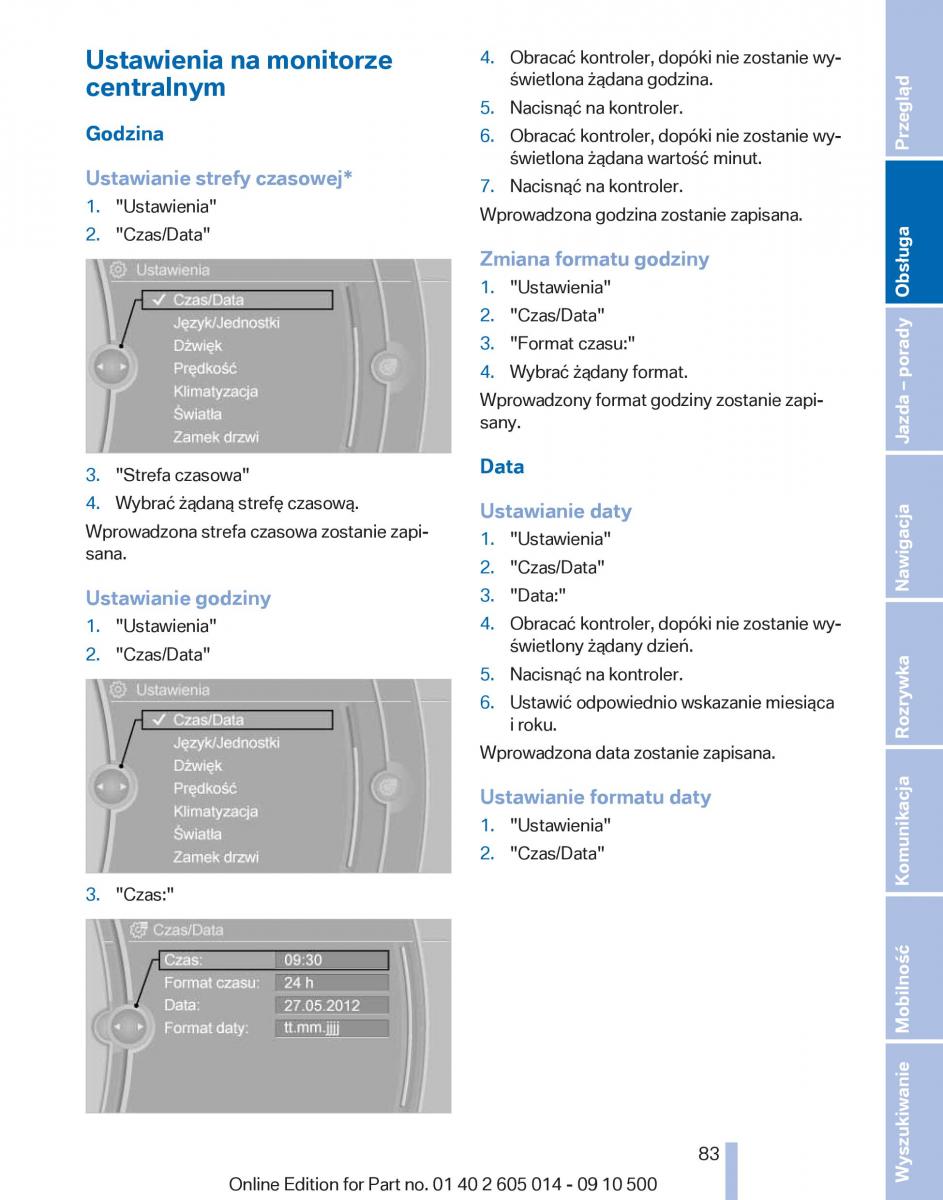 Ustawienia na monitorze centralnym

Godzina

Ustawianie strefy czasowej*

1. "Ustawienia"
2. "Czas/Data"

Ustawienia
Czas/Data
Język/Jednostki
Dźwięk
Prędkość
Klimatyzacja
Światła
Zamek drzwi

3. "Strefa czasowa"
4. Wybrać żądaną strefę czasową.

Wprowadzona strefa czasowa zostanie zapisana.

Ustawianie godziny

1. "Ustawienia"
2. "Czas/Data"

Ustawienia
Czas/Data
Język/Jednostki
Dźwięk
Prędkość
Klimatyzacja
Światła
Zamek drzwi

3. "Czas:"

Czas/Data
Czas: 09:30
Format czasu: 24 h
Data: 27.05.2012
Format daty: tt.mm.jjjj

4. Obracać kontroler, dopóki nie zostanie wyświetlona żądana godzina.
5. Nacisnąć na kontroler.
6. Obracać kontroler, dopóki nie zostanie wyświetlona żądana wartość minut.
7. Nacisnąć na kontroler.

Wprowadzona godzina zostanie zapisana.

Zmiana formatu godziny

1. "Ustawienia"
2. "Czas/Data"
3. "Format czasu:"
4. Wybrać żądany format.

Wprowadzony format godziny zostanie zapisany.

Data

Ustawianie daty

1. "Ustawienia"
2. "Czas/Data"
3. "Data:"
4. Obracać kontroler, dopóki nie zostanie wyświetlony żądany dzień.
5. Nacisnąć na kontroler.
6. Ustawić odpowiednio wskazanie miesiąca i roku.

Wprowadzona data zostanie zapisana.

Ustawianie formatu daty

1. "Ustawienia"
2. "Czas/Data"

Przegląd
Obsługa
Jazda – porady
Nawigacja
Rozrywka
Komunikacja
Mobilność
Wyszukiwanie

83

Online Edition for Part no. 01 40 2 605 014 - 09 10 500